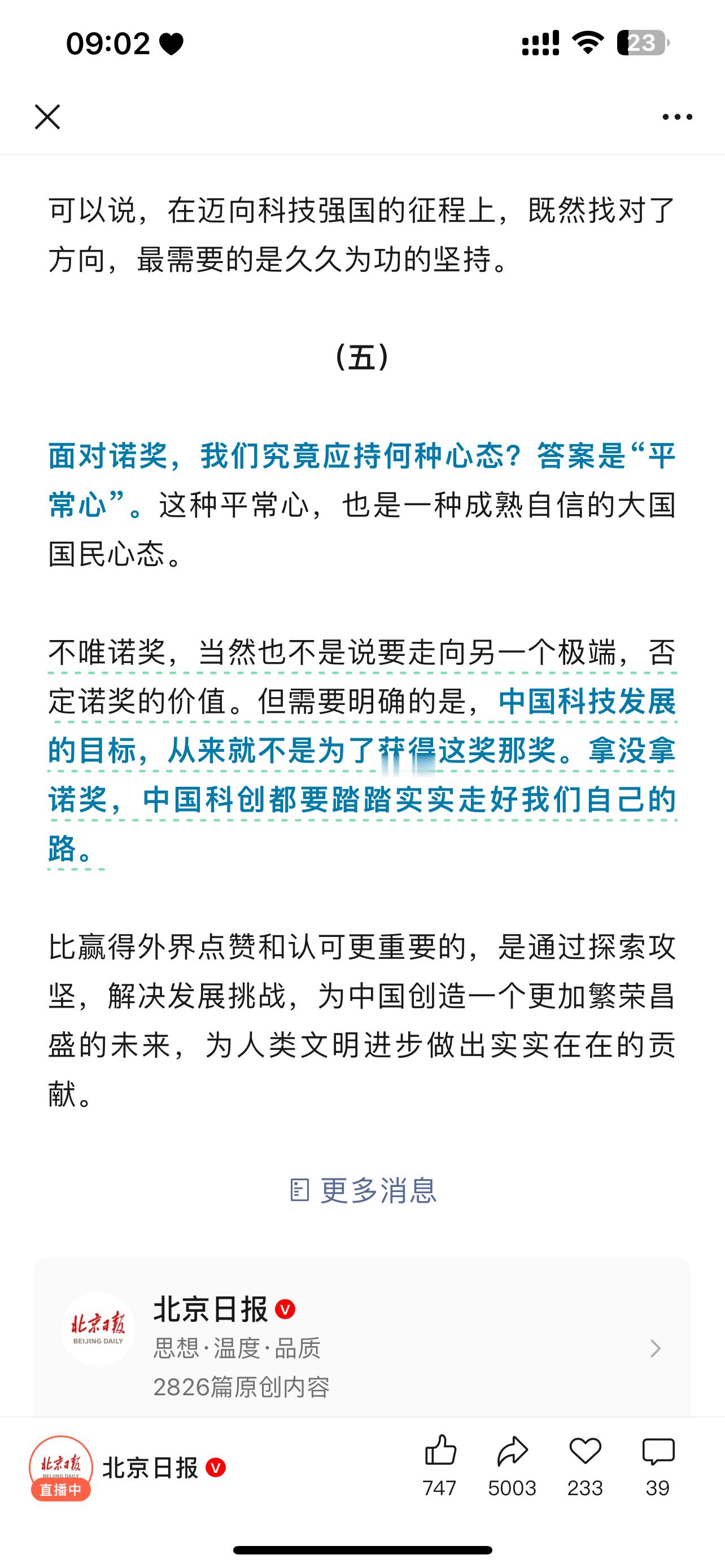 09:02 23

可以说，在迈向科技强国的征程上，既然找对了方向，最需要的是久久为功的坚持。

（五）

面对诺奖，我们究竟应持何种心态？答案是“平常心”。这种平常心，也是一种成熟自信的大国国民心态。

不唯诺奖，当然也不是说要走向另一个极端，否定诺奖的价值。但需要明确的是，中国科技发展的目标，从来就不是为了获得这奖那奖。拿没拿诺奖，中国科创都要踏踏实实走好我们自己的路。

比赢得外界点赞和认可更重要的，是通过探索攻坚，解决发展挑战，为中国创造一个更加繁荣昌盛的未来，为人类文明进步做出实实在在的贡献。

更多消息

北京日报
BEIJING DAILY
北京日报
思想·温度·品质
2826篇原创内容

北京日报
BEIJING DAILY
直播中
北京日报
747 5003 233 39